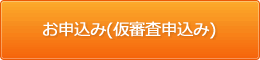 お申込み(仮審査申込み)